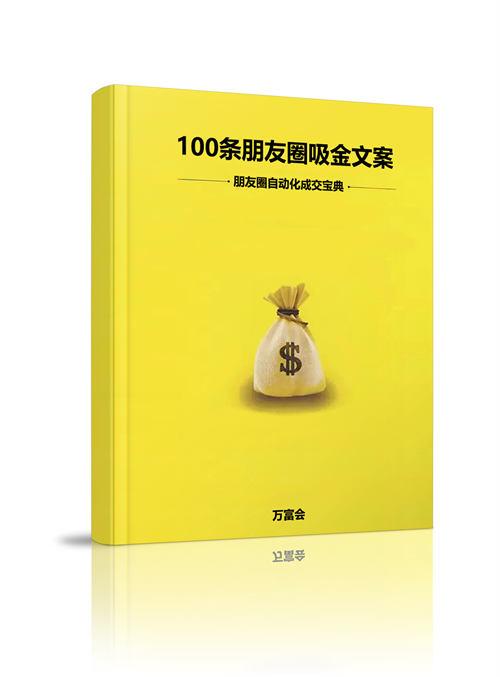 100条朋友圈吸金文案

朋友圈自动化成交宝典

$

万富会